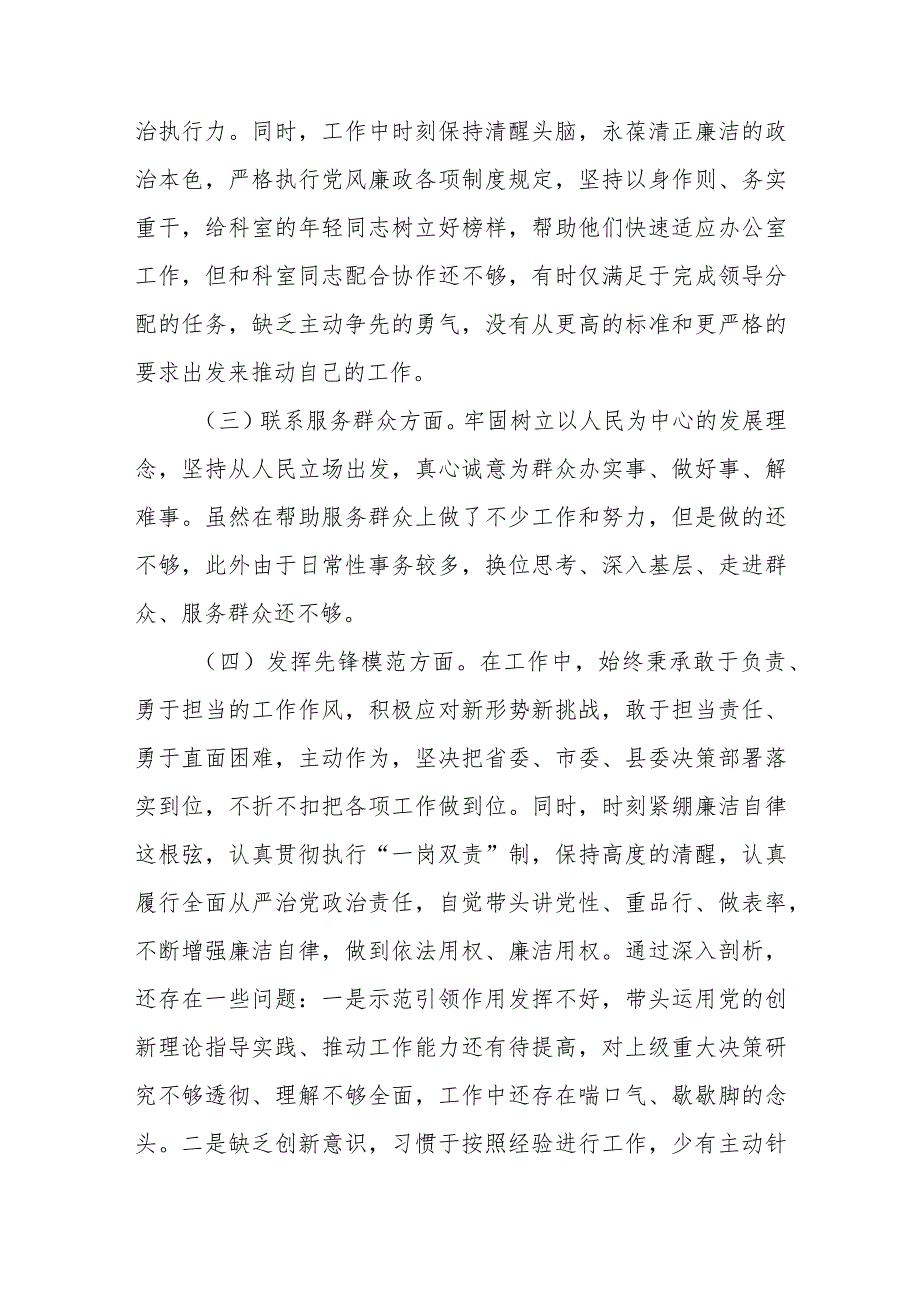 治执行力。同时，工作中时刻保持清醒头脑，永葆清正廉洁的政治本色，严格执行党风廉政各项制度规定，坚持以身作则、务实重干，给科室的年轻同志树立好榜样，帮助他们快速适应办公室工作，但和科室同志配合协作还不够，有时仅满足于完成领导分配的任务，缺乏主动争先的勇气，没有从更高的标准和更严格的要求出发来推动自己的工作。

（三）联系服务群众方面。牢固树立以人民为中心的发展理念，坚持从人民立场出发，真心诚意为群众办实事、做好事、解难事。虽然在帮助服务群众上做了不少工作和努力，但是做的还不够，此外由于日常性事务较多，换位思考、深入基层、走进群众、服务群众还不够。

（四）发挥先锋模范方面。在工作中，始终秉承敢于负责、勇于担当的工作作风，积极应对新形势新挑战，敢于担当责任、勇于直面困难，主动作为，坚决把省委、市委、县委决策部署落实到位，不折不扣把各项工作做到位。同时，时刻紧绷廉洁自律这根弦，认真贯彻执行“一岗双责”制，保持高度的清醒，认真履行全面从严治党政治责任，自觉带头讲党性、重品行、做表率，不断增强廉洁自律，做到依法用权、廉洁用权。通过深入剖析，还存在一些问题：一是示范引领作用发挥不好，带头运用党的创新理论指导实践、推动工作能力还有待提高，对上级重大决策研究不够透彻、理解不够全面，工作中还存在喘口气、歇歇脚的念头。二是缺乏创新意识，习惯于按照经验进行工作，少有主动针